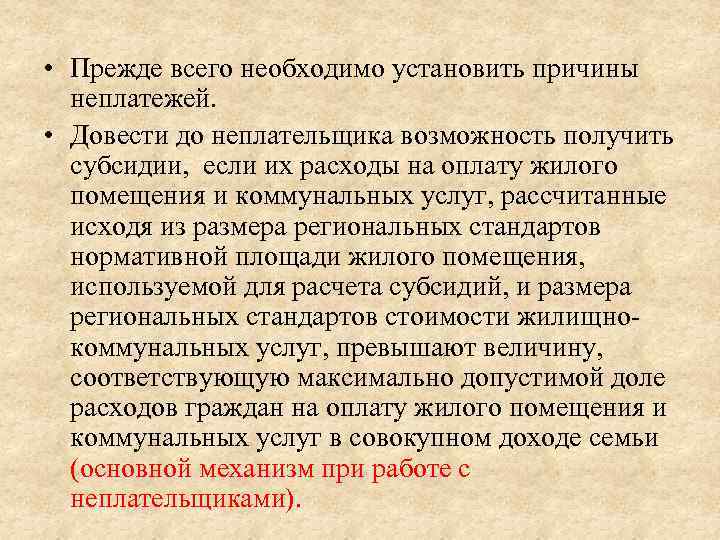 • Прежде всего необходимо установить причины неплатежей.

• Довести до неплательщика возможность получить субсидии, если их расходы на оплату жилого помещения и коммунальных услуг, рассчитанные исходя из размера региональных стандартов нормативной площади жилого помещения, используемой для расчета субсидий, и размера региональных стандартов стоимости жилищно-коммунальных услуг, превышают величину, соответствующую максимально допустимой доле расходов граждан на оплату жилого помещения и коммунальных услуг в совокупном доходе семьи (основной механизм при работе с неплательщиками).